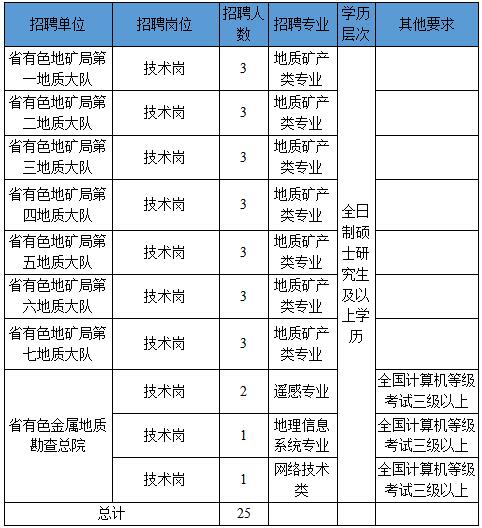 | 招聘单位 | 招聘岗位 | 招聘人数 | 招聘专业 | 学历层次 | 其他要求 |
|---|---|---|---|---|---|
| 省有色地矿局第一地质大队 | 技术岗 | 3 | 地质矿产类专业 | 全日制硕士研究生及以上学历 | |
| 省有色地矿局第二地质大队 | 技术岗 | 3 | 地质矿产类专业 | | |
| 省有色地矿局第三地质大队 | 技术岗 | 3 | 地质矿产类专业 | | |
| 省有色地矿局第四地质大队 | 技术岗 | 3 | 地质矿产类专业 | | |
| 省有色地矿局第五地质大队 | 技术岗 | 3 | 地质矿产类专业 | | |
| 省有色地矿局第六地质大队 | 技术岗 | 3 | 地质矿产类专业 | | |
| 省有色地矿局第七地质大队 | 技术岗 | 3 | 地质矿产类专业 | | |
| 省有色金属地质勘查总院 | 技术岗 | 2 | 遥感专业 | | 全国计算机等级考试三级以上 |
| | 技术岗 | 1 | 地理信息系统专业 | | 全国计算机等级考试三级以上 |
| | 技术岗 | 1 | 网络技术类 | | 全国计算机等级考试三级以上 |
| 总计 | | 25 | | | |